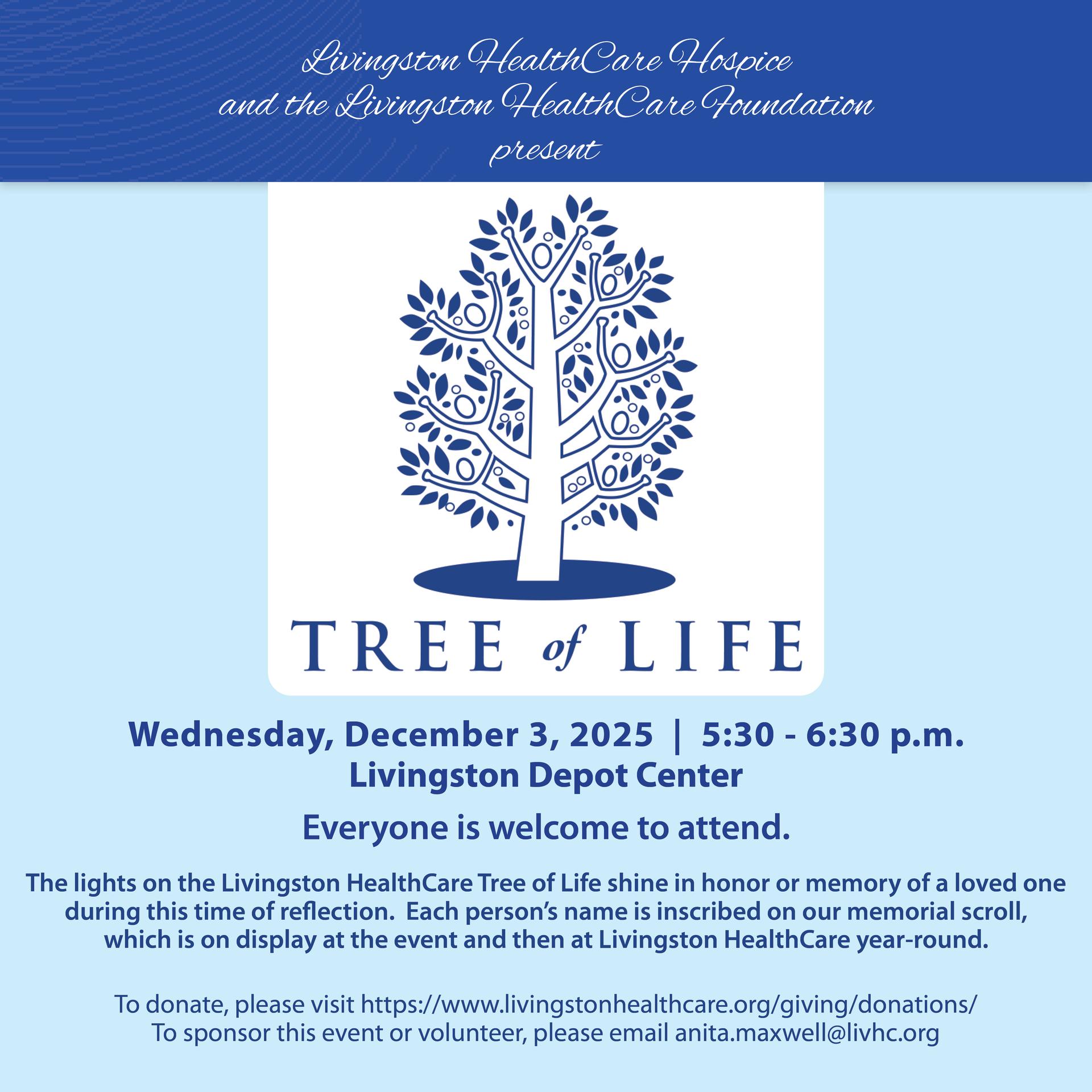 Livingston HealthCare Hospice
and the Livingston HealthCare Foundation
present

TREE of LIFE

Wednesday, December 3, 2025 | 5:30 - 6:30 p.m.
Livingston Depot Center

Everyone is welcome to attend.

The lights on the Livingston HealthCare Tree of Life shine in honor or memory of a loved one during this time of reflection. Each person's name is inscribed on our memorial scroll, which is on display at the event and then at Livingston HealthCare year-round.

To donate, please visit https://www.livingstonhealthcare.org/giving/donations/
To sponsor this event or volunteer, please email anita.maxwell@livhc.org